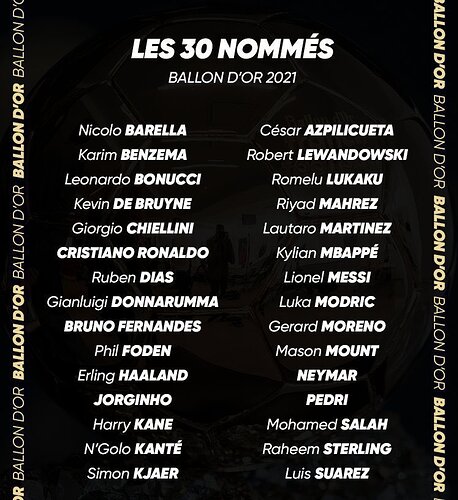 BALLON D'OR BALLON D'OR BALLON D'OR BALLON D'OR BALLON D'OR BALLON D'OR

LES 30 NOMMÉS

BALLON D'OR 2021

Nicolo BARELLA
Karim BENZEMA
Leonardo BONUCCI
Kevin DE BRUYNE
Giorgio CHIELLINI
CRISTIANO RONALDO
Ruben DIAS
Gianluigi DONNARUMMA
BRUNO FERNANDES
Phil FODEN
Erling HAALAND
JORGINHO
Harry KANE
N'Golo KANTÉ
Simon KJAER

César AZPILICUETA
Robert LEWANDOWSKI
Romelu LUKAKU
Riyad MAHREZ
Lautaro MARTINEZ
Kylian MBAPPÉ
Lionel MESSI
Luka MODRIC
Gerard MORENO
Mason MOUNT
NEYMAR
PEDRI
Mohamed SALAH
Raheem STERLING
Luis SUAREZ

BALLON D'OR BALLON D'OR BALLON D'OR BALLON D'OR BALLON D'OR BALLON D'OR